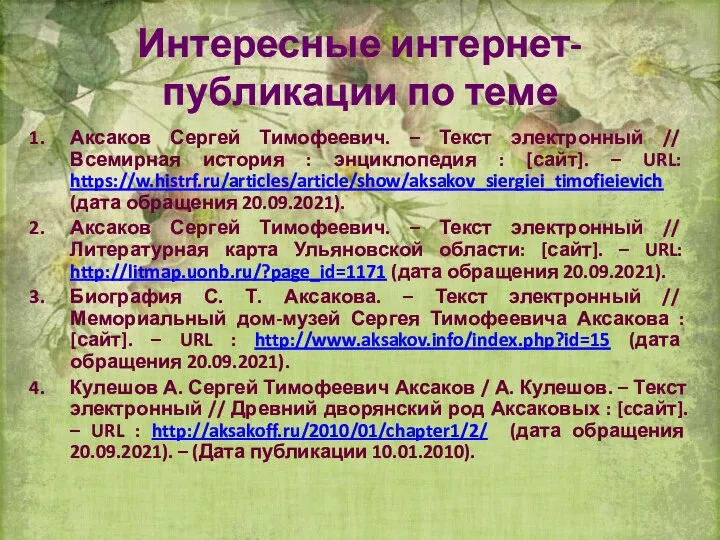 Интересные интернет-публикации по теме

1. Аксаков Сергей Тимофеевич. – Текст электронный // Всемирная история : энциклопедия : [сайт]. – URL: https://w.histrf.ru/articles/article/show/aksakov_siergiei_timofieievich (дата обращения 20.09.2021).
2. Аксаков Сергей Тимофеевич. – Текст электронный // Литературная карта Ульяновской области: [сайт]. – URL: http://litmap.uonb.ru/?page_id=1171 (дата обращения 20.09.2021).
3. Биография С. Т. Аксакова. – Текст электронный // Мемориальный дом-музей Сергея Тимофеевича Аксакова : [сайт]. – URL : http://www.aksakov.info/index.php?id=15 (дата обращения 20.09.2021).
4. Кулешов А. Сергей Тимофеевич Аксаков / А. Кулешов. – Текст электронный // Древний дворянский род Аксаковых : [ссайт]. – URL : http://aksakoff.ru/2010/01/chapter1/2/ (дата обращения 20.09.2021). – (Дата публикации 10.01.2010).